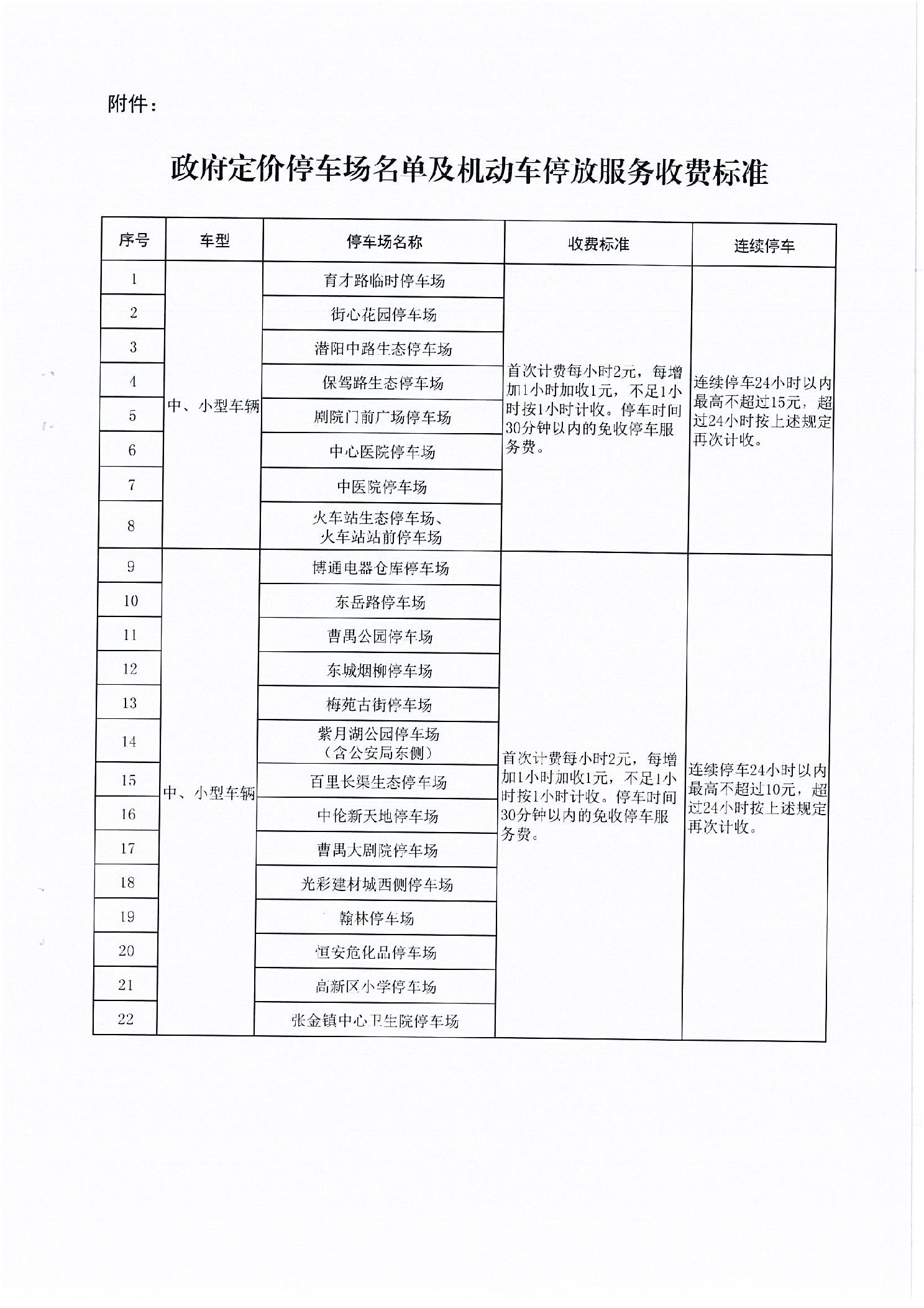 附件：

政府定价停车场名单及机动车停放服务收费标准

| 序号 | 车型 | 停车场名称 | 收费标准 | 连续停车 |
|---|---|---|---|---|
| 1 | 中、小型车辆 | 育才路临时停车场 | 首次计费每小时2元，每增加1小时加收1元，不足1小时按1小时计收。停车时间30分钟以内的免收停车服务费。 | 连续停车24小时以内最高不超过15元，超过24小时按上述规定再次计收。 |
| 2 | | 街心花园停车场 | | |
| 3 | | 潜阳中路生态停车场 | | |
| 4 | | 保驾路生态停车场 | | |
| 5 | | 剧院门前广场停车场 | | |
| 6 | | 中心医院停车场 | | |
| 7 | | 中医院停车场 | | |
| 8 | | 火车站生态停车场、火车站站前停车场 | | |
| 9 | 中、小型车辆 | 博通电器仓库停车场 | 首次计费每小时2元，每增加1小时加收1元，不足1小时按1小时计收。停车时间30分钟以内的免收停车服务费。 | 连续停车24小时以内最高不超过10元，超过24小时按上述规定再次计收。 |
| 10 | | 东岳路停车场 | | |
| 11 | | 曹禺公园停车场 | | |
| 12 | | 东城烟柳停车场 | | |
| 13 | | 梅苑古街停车场 | | |
| 14 | | 紫月湖公园停车场（含公安局东侧） | | |
| 15 | | 百里长渠生态停车场 | | |
| 16 | | 中伦新天地停车场 | | |
| 17 | | 曹禺大剧院停车场 | | |
| 18 | | 光彩建材城西侧停车场 | | |
| 19 | | 翰林停车场 | | |
| 20 | | 恒安危化品停车场 | | |
| 21 | | 高新区小学停车场 | | |
| 22 | | 张金镇中心卫生院停车场 | | |